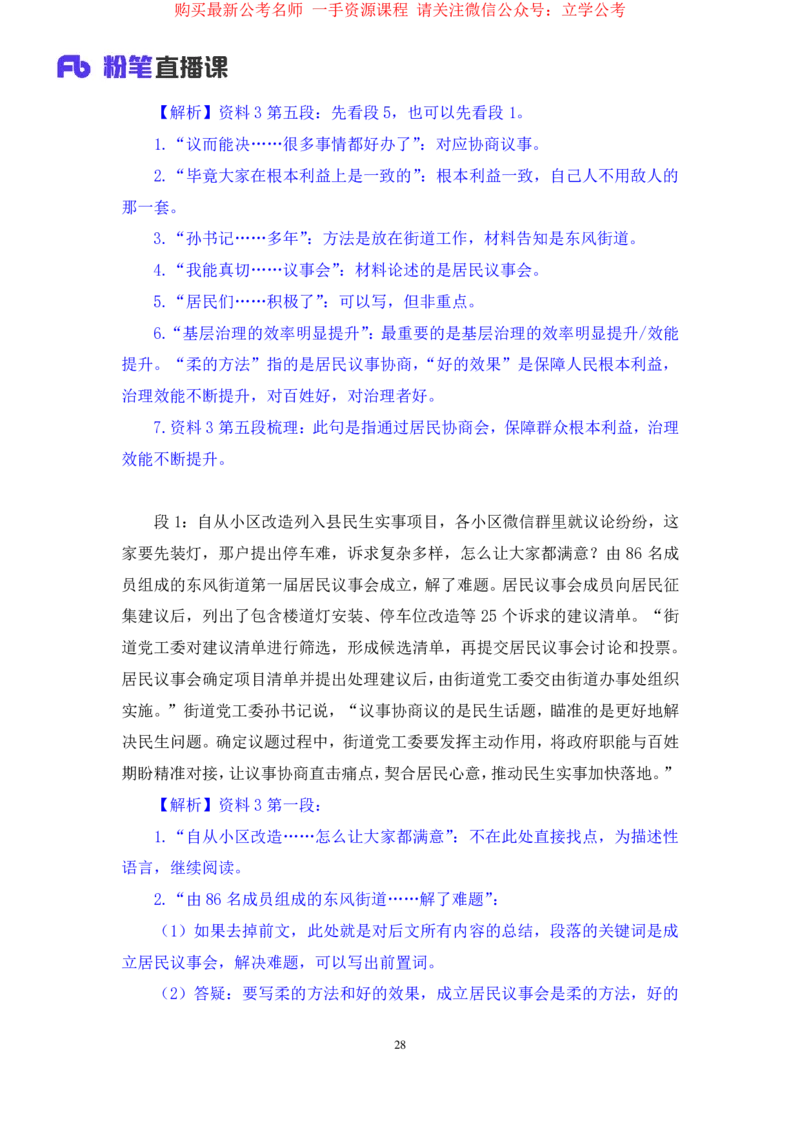 购买最新公考名师 一手资源课程 请关注微信公众号：立学公考

Fb 粉笔直播课

【解析】资料 3 第五段：先看段 5，也可以先看段 1。

1.“议而能决……很多事情都好办了”：对应协商议事。

2.“毕竟大家在根本利益上是一致的”：根本利益一致，自己人不用敌人的那一套。

3.“孙书记……多年”：方法是放在街道工作，材料告知是东风街道。

4.“我能真切……议事会”：材料论述的是居民议事会。

5.“居民们……积极了”：可以写，但非重点。

6.“基层治理的效率明显提升”：最重要的是基层治理的效率明显提升/效能提升。“柔的方法”指的是居民议事协商，“好的效果”是保障人民根本利益，治理效能不断提升，对百姓好，对治理者好。

7.资料 3 第五段梳理：此句是指通过居民协商会，保障群众根本利益，治理效能不断提升。

段 1：自从小区改造列入县民生实事项目，各小区微信群里就议论纷纷，这家要先装灯，那户提出停车难，诉求复杂多样，怎么让大家都满意？由 86 名成员组成的东风街道第一届居民议事会成立，解了难题。居民议事会成员向居民征集建议后，列出了包含楼道灯安装、停车位改造等 25 个诉求的建议清单。“街道党工委对建议清单进行筛选，形成候选清单，再提交居民议事会讨论和投票。居民议事会确定项目清单并提出处理建议后，由街道党工委交由街道办事处组织实施。”街道党工委孙书记说，“议事协商议的是民生话题，瞄准的是更好地解决民生问题。确定议题过程中，街道党工委要发挥主动作用，将政府职能与百姓期盼精准对接，让议事协商直击痛点，契合居民心意，推动民生实事加快落地。”

【解析】资料 3 第一段：

1.“自从小区改造……怎么让大家都满意”：不在此处直接找点，为描述性语言，继续阅读。

2.“由 86 名成员组成的东风街道……解了难题”：

（1）如果去掉前文，此处就是对后文所有内容的总结，段落的关键词是成立居民议事会，解决难题，可以写出前置词。

（2）答疑：要写柔的方法和好的效果，成立居民议事会是柔的方法，好的

28